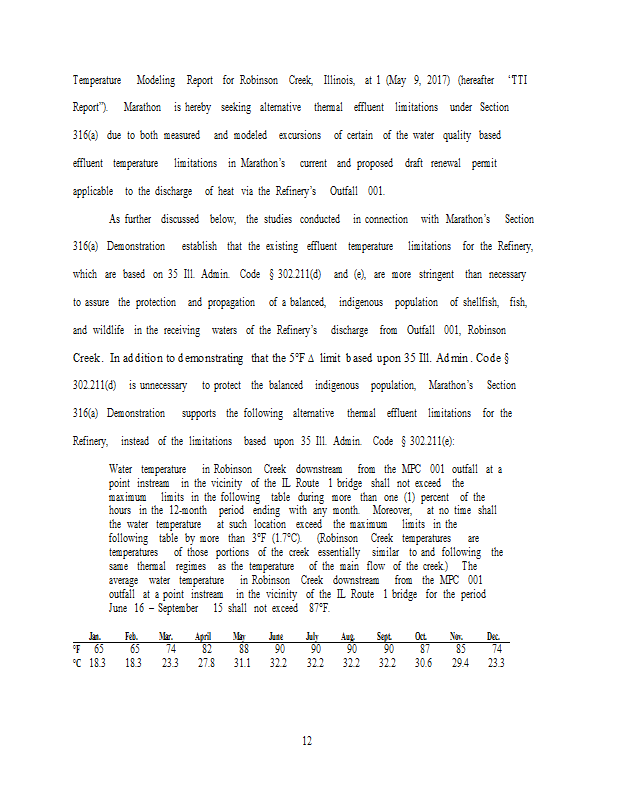 Temperature Modeling Report for Robinson Creek, Illinois, at 1 (May 9, 2017) (hereafter "TTI Report"). Marathon is hereby seeking alternative thermal effluent limitations under Section 316(a) due to both measured and modeled excursions of certain of the water quality based effluent temperature limitations in Marathon's current and proposed draft renewal permit applicable to the discharge of heat via the Refinery's Outfall 001.

As further discussed below, the studies conducted in connection with Marathon's Section 316(a) Demonstration establish that the existing effluent temperature limitations for the Refinery, which are based on 35 Ill. Admin. Code § 302.211(d) and (e), are more stringent than necessary to assure the protection and propagation of a balanced, indigenous population of shellfish, fish, and wildlife in the receiving waters of the Refinery's discharge from Outfall 001, Robinson Creek. In addition to demonstrating that the 5°F Δ limit based upon 35 Ill. Admin. Code § 302.211(d) is unnecessary to protect the balanced indigenous population, Marathon's Section 316(a) Demonstration supports the following alternative thermal effluent limitations for the Refinery, instead of the limitations based upon 35 Ill. Admin. Code § 302.211(e):

Water temperature in Robinson Creek downstream from the MPC 001 outfall at a point instream in the vicinity of the IL Route 1 bridge shall not exceed the maximum limits in the following table during more than one (1) percent of the hours in the 12-month period ending with any month. Moreover, at no time shall the water temperature at such location exceed the maximum limits in the following table by more than 3°F (1.7°C). (Robinson Creek temperatures are temperatures of those portions of the creek essentially similar to and following the same thermal regimes as the temperature of the main flow of the creek.) The average water temperature in Robinson Creek downstream from the MPC 001 outfall at a point instream in the vicinity of the IL Route 1 bridge for the period June 16 – September 15 shall not exceed 87°F.

| | Jan. | Feb. | Mar. | April | May | June | July | Aug. | Sept. | Oct. | Nov. | Dec. |
|---|---|---|---|---|---|---|---|---|---|---|---|---|
| °F | 65 | 65 | 74 | 82 | 88 | 90 | 90 | 90 | 90 | 87 | 85 | 74 |
| °C | 18.3 | 18.3 | 23.3 | 27.8 | 31.1 | 32.2 | 32.2 | 32.2 | 32.2 | 30.6 | 29.4 | 23.3 |

12